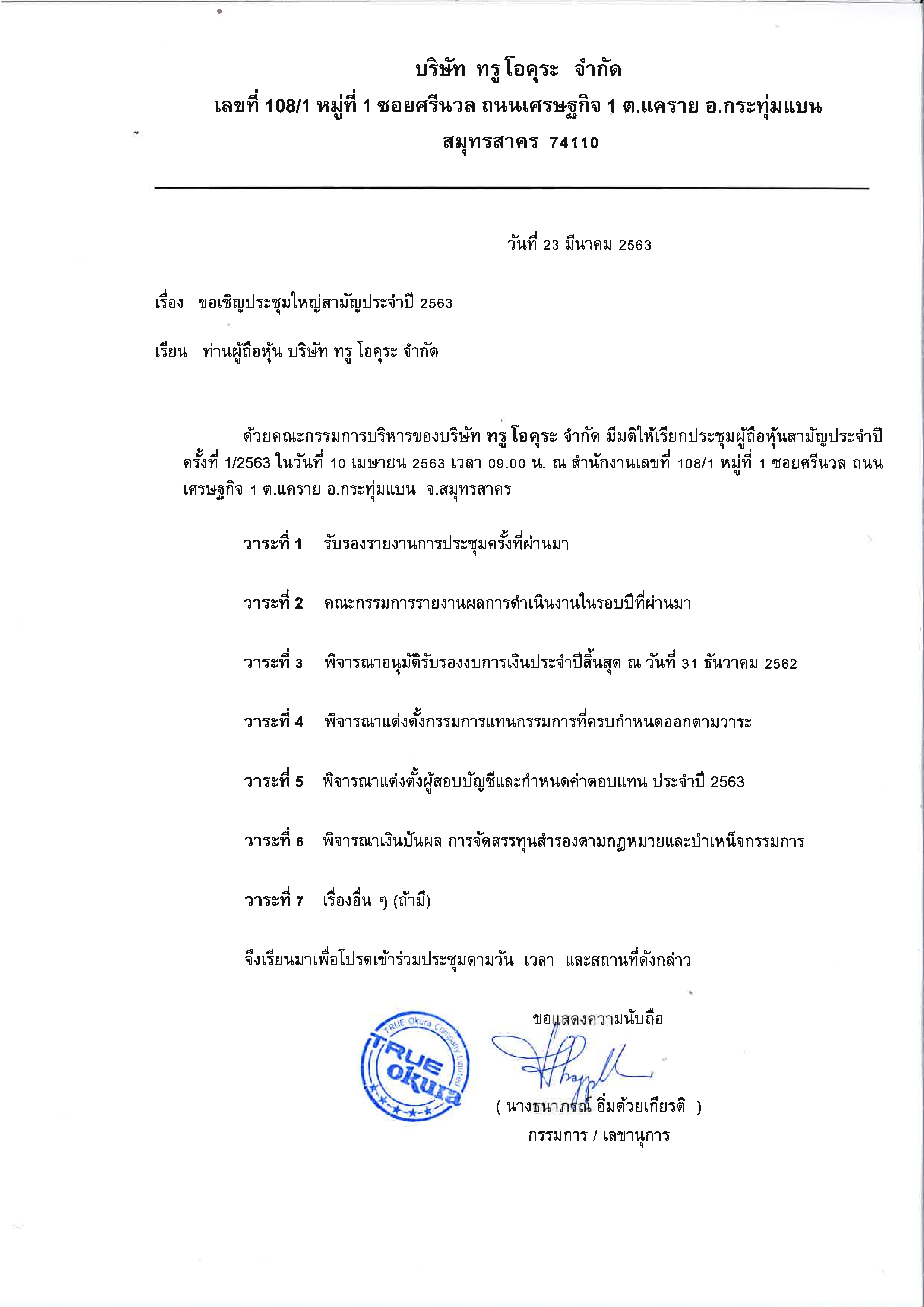 บริษัท ทรู โอคุระ จำกัด
เลขที่ 108/1 หมู่ที่ 1 ซอยศรีนวล ถนนเศรษฐกิจ 1 ต.แคราย อ.กระทุ่มแบน
สมุทรสาคร 74110

วันที่ 23 มีนาคม 2563

เรื่อง ขอเชิญประชุมใหญ่สามัญประจำปี 2563

เรียน ท่านผู้ถือหุ้น บริษัท ทรู โอคุระ จำกัด

ด้วยคณะกรรมการบริหารของบริษัท ทรู โอคุระ จำกัด มีมติให้เรียกประชุมผู้ถือหุ้นสามัญประจำปี ครั้งที่ 1/2563 ในวันที่ 10 เมษายน 2563 เวลา 09.00 น. ณ สำนักงานเลขที่ 108/1 หมู่ที่ 1 ซอยศรีนวล ถนนเศรษฐกิจ 1 ต.แคราย อ.กระทุ่มแบน จ.สมุทรสาคร

วาระที่ 1 รับรองรายงานการประชุมครั้งที่ผ่านมา

วาระที่ 2 คณะกรรมการรายงานผลการดำเนินงานในรอบปีที่ผ่านมา

วาระที่ 3 พิจารณาอนุมัติรับรองงบการเงินประจำปีสิ้นสุด ณ วันที่ 31 ธันวาคม 2562

วาระที่ 4 พิจารณาแต่งตั้งกรรมการแทนกรรมการที่ครบกำหนดออกตามวาระ

วาระที่ 5 พิจารณาแต่งตั้งผู้สอบบัญชีและกำหนดค่าตอบแทน ประจำปี 2563

วาระที่ 6 พิจารณาเงินปันผล การจัดสรรทุนสำรองตามกฎหมายและบำเหน็จกรรมการ

วาระที่ 7 เรื่องอื่น ๆ (ถ้ามี)

จึงเรียนมาเพื่อโปรดเข้าร่วมประชุมตามวัน เวลา และสถานที่ดังกล่าว

ขอแสดงความนับถือ

TRUE Okura Company Limited
TRUE Okura

( นางธนาภรณ์ อิ่มด้วยเกียรติ )
กรรมการ / เลขานุการ